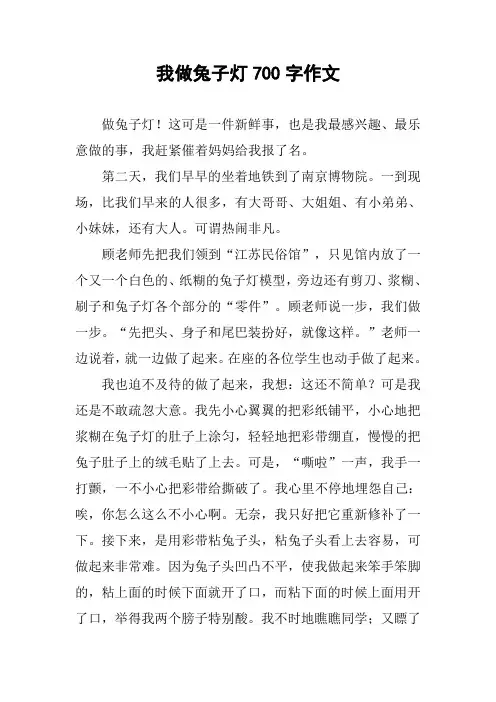 我做兔子灯 700 字作文

做兔子灯！这可是一件新鲜事，也是我最感兴趣、最乐意做的事，我赶紧催着妈妈给我报了名。

第二天，我们早早的坐着地铁到了南京博物院。一到现场，比我们早来的人很多，有大哥哥、大姐姐、有小弟弟、小妹妹，还有大人。可谓热闹非凡。

顾老师先把我们领到“江苏民俗馆”，只见馆内放了一个又一个白色的、纸糊的兔子灯模型，旁边还有剪刀、浆糊、刷子和兔子灯各个部分的“零件”。顾老师说一步，我们做一步。“先把头、身子和尾巴装扮好，就像这样。”老师一边说着，就一边做了起来。在座的各位学生也动手做了起来。

我也迫不及待的做了起来，我想：这还不简单？可是我还是不敢疏忽大意。我先小心翼翼的把彩纸铺平，小心地把浆糊在兔子灯的肚子上涂匀，轻轻地把彩带绷直，慢慢的把兔子肚子上的绒毛贴了上去。可是，“嘶啦”一声，我手一打颤，一不小心把彩带给撕破了。我心里不停地埋怨自己：唉，你怎么这么不小心啊。无奈，我只好把它重新修补了一下。接下来，是用彩带粘兔子头，粘兔子头看上去容易，可做起来非常难。因为兔子头凹凸不平，使我做起来笨手笨脚的，粘上面的时候下面就开了口，而粘下面的时候上面用开了口，举得我两个膀子特别酸。我不时地瞧瞧同学；又瞟了